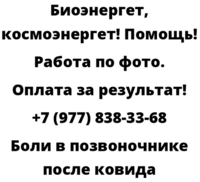 Биоэнергет, космоэнергет! Помощь! Работа по фото. Оплата за результат! +7 (977) 838-33-68 Боли в позвоночнике после ковида